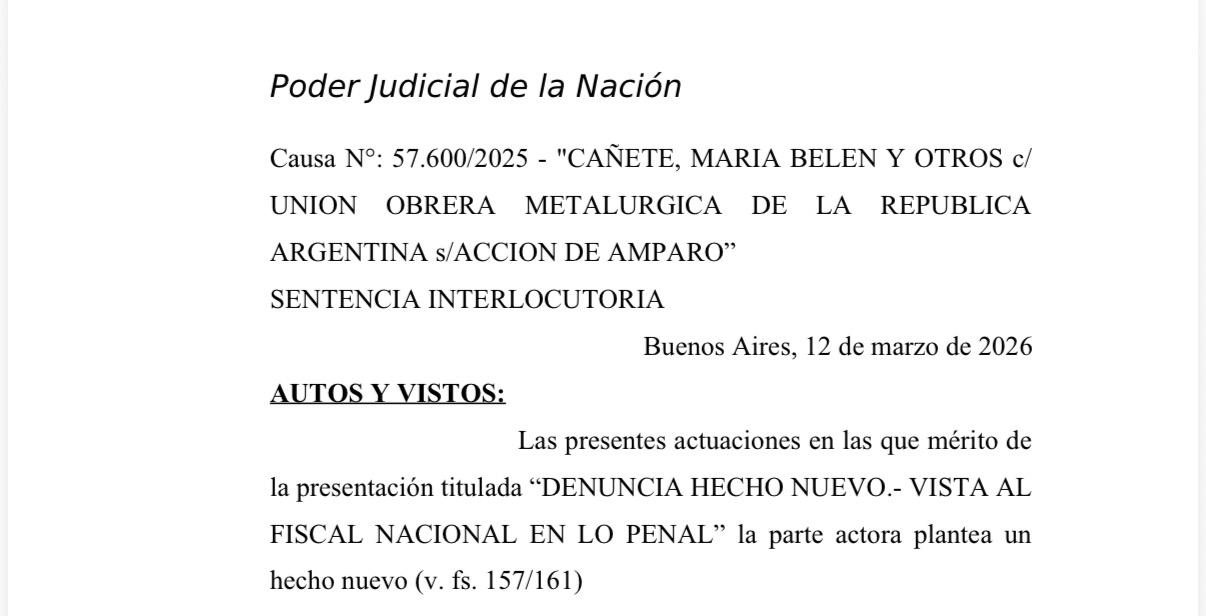 Poder Judicial de la Nación

Causa N°: 57.600/2025 - "CAÑETE, MARIA BELEN Y OTROS c/ UNION OBRERA METALURGICA DE LA REPUBLICA ARGENTINA s/ACCION DE AMPARO"
SENTENCIA INTERLOCUTORIA

Buenos Aires, 12 de marzo de 2026

AUTOS Y VISTOS:

Las presentes actuaciones en las que mérito de la presentación titulada "DENUNCIA HECHO NUEVO.- VISTA AL FISCAL NACIONAL EN LO PENAL" la parte actora plantea un hecho nuevo (v. fs. 157/161)